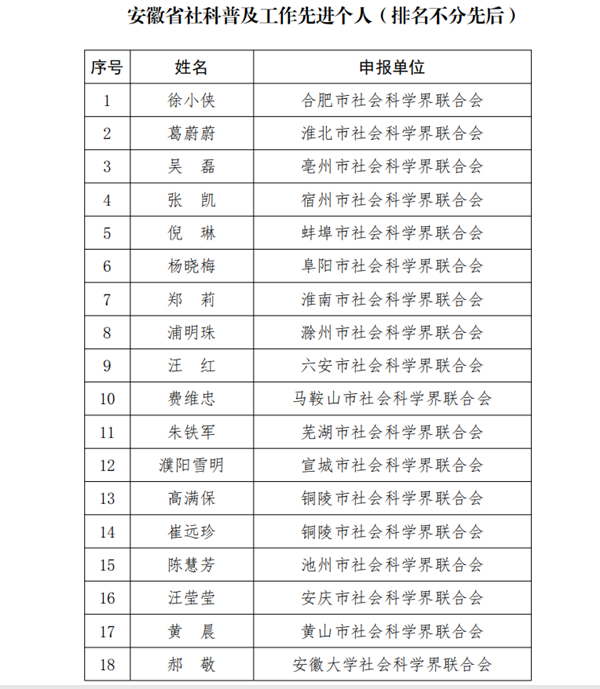 安徽省社科普及工作先进个人（排名不分先后）

| 序号 | 姓名 | 申报单位 |
|---|---|---|
| 1 | 徐小侠 | 合肥市社会科学界联合会 |
| 2 | 葛蔚蔚 | 淮北市社会科学界联合会 |
| 3 | 吴　磊 | 亳州市社会科学界联合会 |
| 4 | 张　凯 | 宿州市社会科学界联合会 |
| 5 | 倪　琳 | 蚌埠市社会科学界联合会 |
| 6 | 杨晓梅 | 阜阳市社会科学界联合会 |
| 7 | 郑　莉 | 淮南市社会科学界联合会 |
| 8 | 浦明珠 | 滁州市社会科学界联合会 |
| 9 | 汪　红 | 六安市社会科学界联合会 |
| 10 | 费维忠 | 马鞍山市社会科学界联合会 |
| 11 | 朱铁军 | 芜湖市社会科学界联合会 |
| 12 | 濮阳雪明 | 宣城市社会科学界联合会 |
| 13 | 高满保 | 铜陵市社会科学界联合会 |
| 14 | 崔远珍 | 铜陵市社会科学界联合会 |
| 15 | 陈慧芳 | 池州市社会科学界联合会 |
| 16 | 汪莹莹 | 安庆市社会科学界联合会 |
| 17 | 黄　晨 | 黄山市社会科学界联合会 |
| 18 | 郝　敬 | 安徽大学社会科学界联合会 |